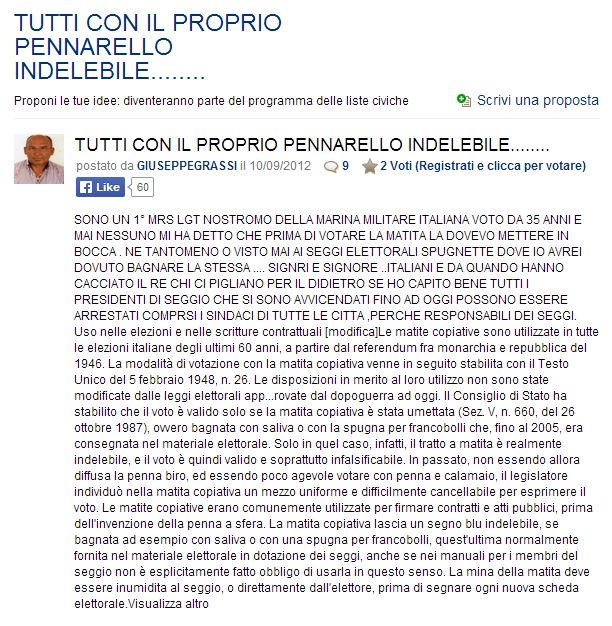 TUTTI CON IL PROPRIO PENNARELLO INDELEBILE........

Proponi le tue idee: diventeranno parte del programma delle liste civiche

Scrivi una proposta

TUTTI CON IL PROPRIO PENNARELLO INDELEBILE........

postato da GIUSEPPEGRASSI il 10/09/2012 9 2 Voti (Registrati e clicca per votare)

Like 60

SONO UN 1° MRS LGT NOSTROMO DELLA MARINA MILITARE ITALIANA VOTO DA 35 ANNI E MAI NESSUNO MI HA DETTO CHE PRIMA DI VOTARE LA MATITA LA DOVEVO METTERE IN BOCCA . NE TANTOMENO O VISTO MAI AI SEGGI ELETTORALI SPUGNETTE DOVE IO AVREI DOVUTO BAGNARE LA STESSA .... SIGNRI E SIGNORE ..ITALIANI E DA QUANDO HANNO CACCIATO IL RE CHI CI PIGLIANO PER IL DIDIETRO SE HO CAPITO BENE TUTTI I PRESIDENTI DI SEGGIO CHE SI SONO AVVICENDATI FINO AD OGGI POSSONO ESSERE ARRESTATI COMPRSI I SINDACI DI TUTTE LE CITTA ,PERCHE RESPONSABILI DEI SEGGI. Uso nelle elezioni e nelle scritture contrattuali [modifica]Le matite copiative sono utilizzate in tutte le elezioni italiane degli ultimi 60 anni, a partire dal referendum fra monarchia e repubblica del 1946. La modalità di votazione con la matita copiativa venne in seguito stabilita con il Testo Unico del 5 febbraio 1948, n. 26. Le disposizioni in merito al loro utilizzo non sono state modificate dalle leggi elettorali app...rovate dal dopoguerra ad oggi. Il Consiglio di Stato ha stabilito che il voto è valido solo se la matita copiativa è stata umettata (Sez. V, n. 660, del 26 ottobre 1987), ovvero bagnata con saliva o con la spugna per francobolli che, fino al 2005, era consegnata nel materiale elettorale. Solo in quel caso, infatti, il tratto a matita è realmente indelebile, e il voto è quindi valido e soprattutto infalsificabile. In passato, non essendo allora diffusa la penna biro, ed essendo poco agevole votare con penna e calamaio, il legislatore individuò nella matita copiativa un mezzo uniforme e difficilmente cancellabile per esprimere il voto. Le matite copiative erano comunemente utilizzate per firmare contratti e atti pubblici, prima dell'invenzione della penna a sfera. La matita copiativa lascia un segno blu indelebile, se bagnata ad esempio con saliva o con una spugna per francobolli, quest'ultima normalmente fornita nel materiale elettorale in dotazione dei seggi, anche se nei manuali per i membri del seggio non è esplicitamente fatto obbligo di usarla in questo senso. La mina della matita deve essere inumidita al seggio, o direttamente dall'elettore, prima di segnare ogni nuova scheda elettorale.Visualizza altro